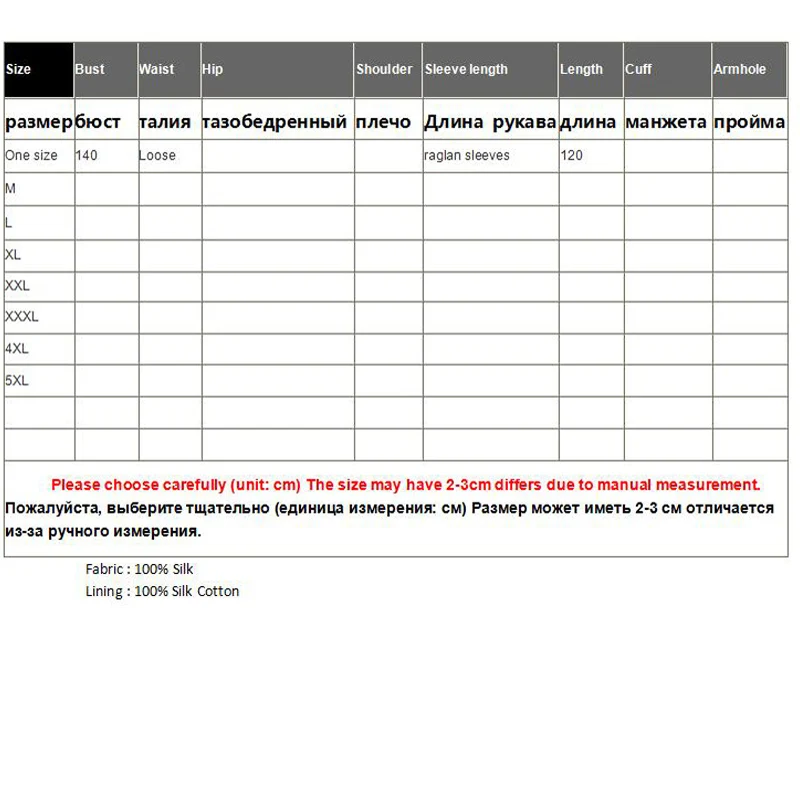 | Size | Bust | Waist | Hip | Shoulder | Sleeve length | Length | Cuff | Armhole |
|---|---|---|---|---|---|---|---|---|
| размер | бюст | талия | тазобедренный | плечо | Длина рукава | длина | манжета | пройма |
| One size | 140 | Loose | | | raglan sleeves | 120 | | |
| M | | | | | | | | |
| L | | | | | | | | |
| XL | | | | | | | | |
| XXL | | | | | | | | |
| XXXL | | | | | | | | |
| 4XL | | | | | | | | |
| 5XL | | | | | | | | |
| | | | | | | | | |
| | | | | | | | | |

Please choose carefully (unit: cm) The size may have 2-3cm differs due to manual measurement.
Пожалуйста, выберите тщательно (единица измерения: см) Размер может иметь 2-3 см отличается из-за ручного измерения.

Fabric : 100% Silk
Lining : 100% Silk Cotton